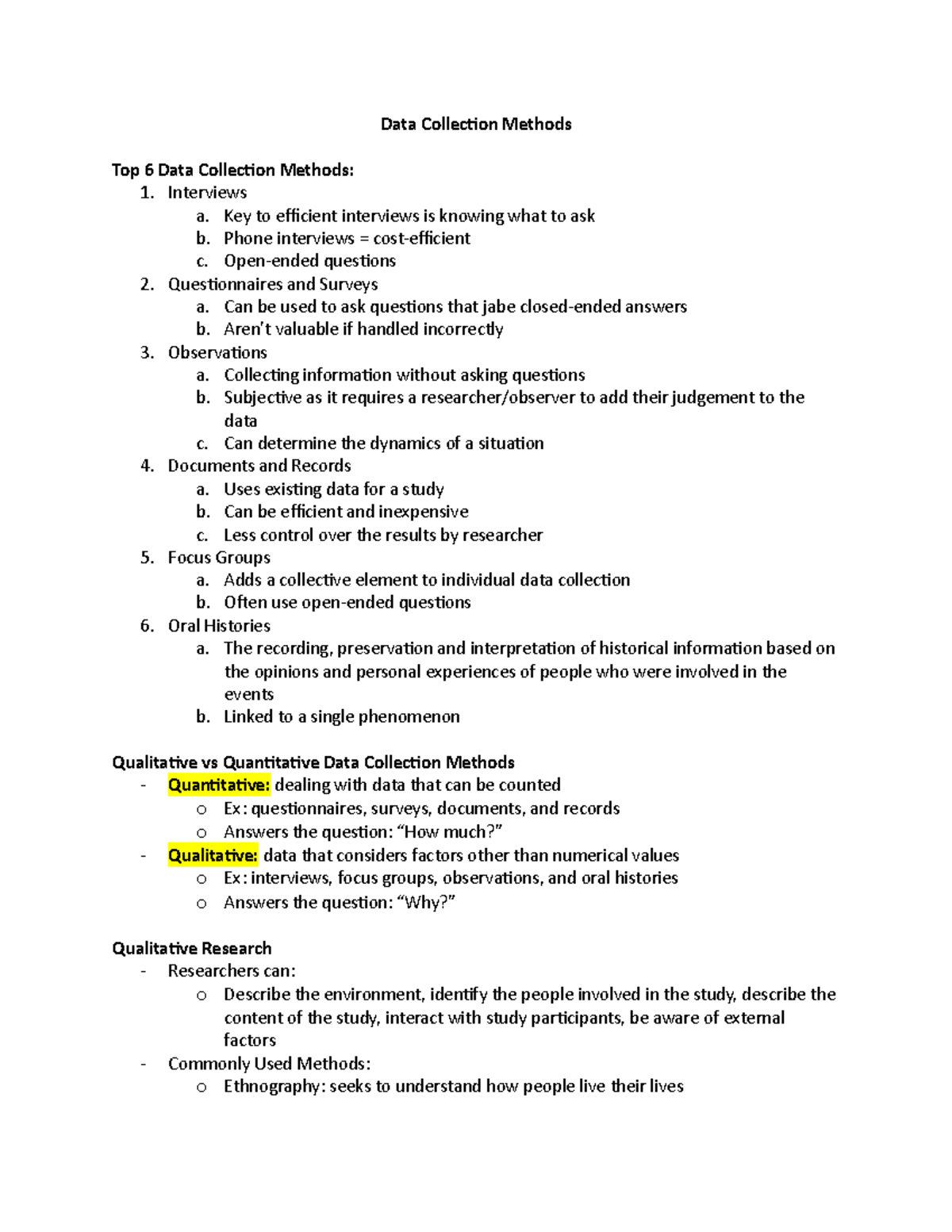 Data Collection Methods

Top 6 Data Collection Methods:
1. Interviews
a. Key to efficient interviews is knowing what to ask
b. Phone interviews = cost-efficient
c. Open-ended questions
2. Questionnaires and Surveys
a. Can be used to ask questions that jabe closed-ended answers
b. Aren't valuable if handled incorrectly
3. Observations
a. Collecting information without asking questions
b. Subjective as it requires a researcher/observer to add their judgement to the data
c. Can determine the dynamics of a situation
4. Documents and Records
a. Uses existing data for a study
b. Can be efficient and inexpensive
c. Less control over the results by researcher
5. Focus Groups
a. Adds a collective element to individual data collection
b. Often use open-ended questions
6. Oral Histories
a. The recording, preservation and interpretation of historical information based on the opinions and personal experiences of people who were involved in the events
b. Linked to a single phenomenon

Qualitative vs Quantitative Data Collection Methods
- Quantitative: dealing with data that can be counted
o Ex: questionnaires, surveys, documents, and records
o Answers the question: "How much?"
- Qualitative: data that considers factors other than numerical values
o Ex: interviews, focus groups, observations, and oral histories
o Answers the question: "Why?"

Qualitative Research
- Researchers can:
o Describe the environment, identify the people involved in the study, describe the content of the study, interact with study participants, be aware of external factors
- Commonly Used Methods:
o Ethnography: seeks to understand how people live their lives